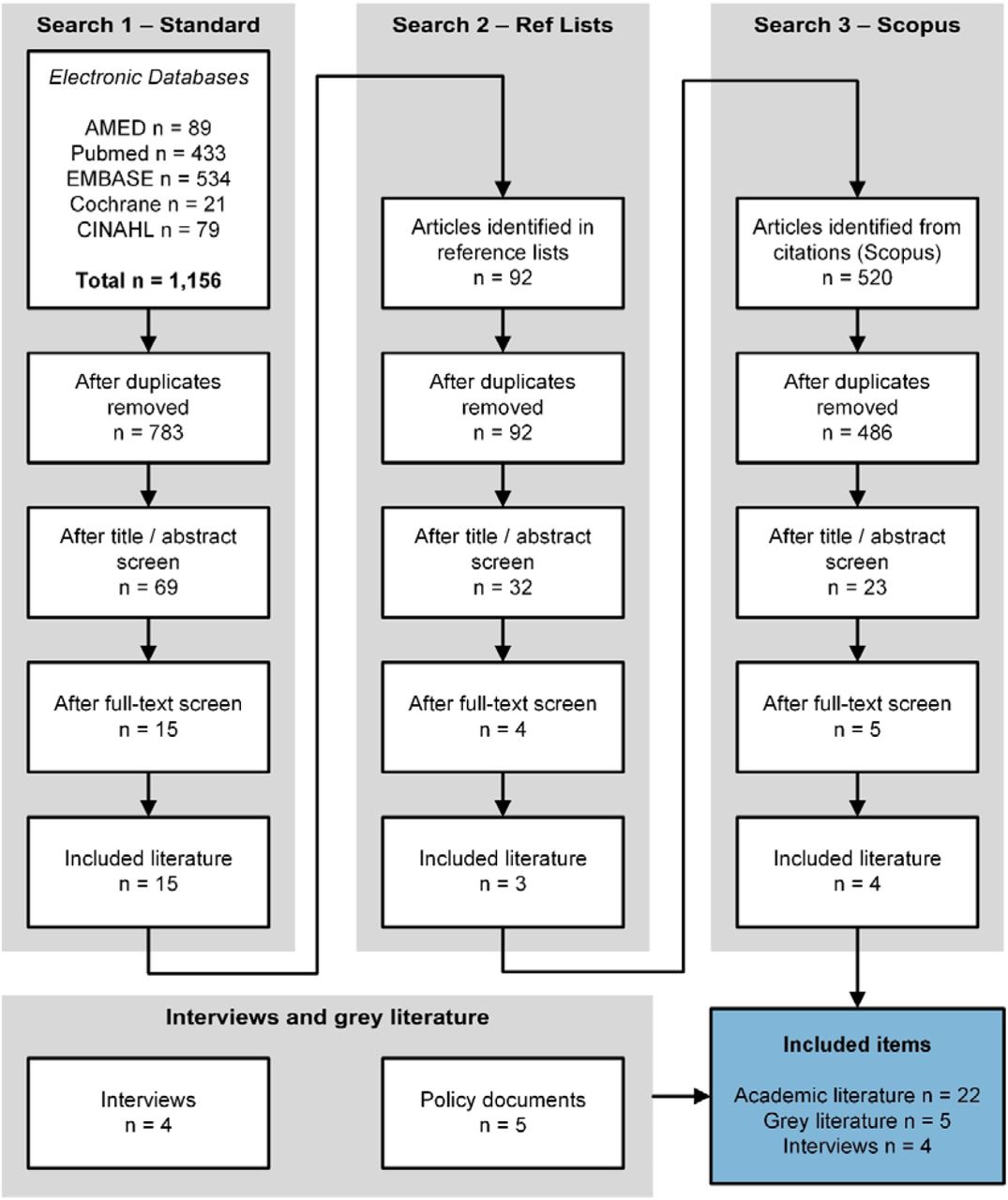 Search 1 – Standard

Electronic Databases

AMED n = 89
Pubmed n = 433
EMBASE n = 534
Cochrane n = 21
CINAHL n = 79

Total n = 1,156

After duplicates removed
n = 783

After title / abstract screen
n = 69

After full-text screen
n = 15

Included literature
n = 15

Search 2 – Ref Lists

Articles identified in reference lists
n = 92

After duplicates removed
n = 92

After title / abstract screen
n = 32

After full-text screen
n = 4

Included literature
n = 3

Search 3 – Scopus

Articles identified from citations (Scopus)
n = 520

After duplicates removed
n = 486

After title / abstract screen
n = 23

After full-text screen
n = 5

Included literature
n = 4

Interviews and grey literature

Interviews
n = 4

Policy documents
n = 5

Included items

Academic literature n = 22
Grey literature n = 5
Interviews n = 4